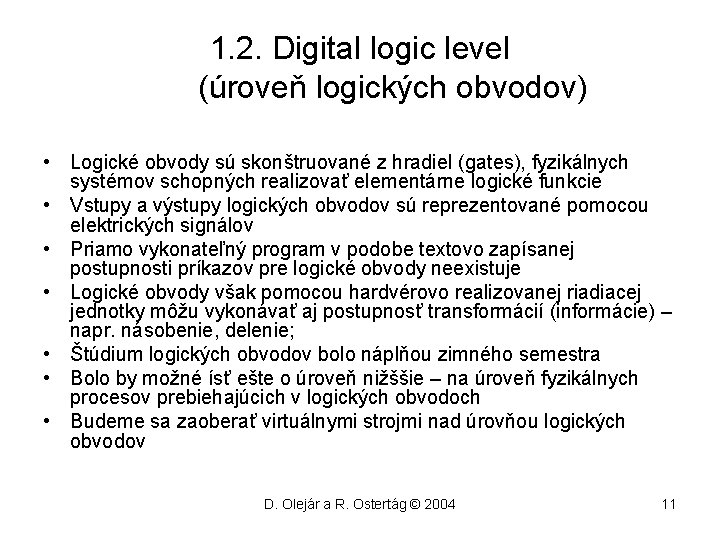 1.2. Digital logic level
(úroveň logických obvodov)

• Logické obvody sú skonštruované z hradiel (gates), fyzikálnych systémov schopných realizovať elementárne logické funkcie
• Vstupy a výstupy logických obvodov sú reprezentované pomocou elektrických signálov
• Priamo vykonateľný program v podobe textovo zapísanej postupnosti príkazov pre logické obvody neexistuje
• Logické obvody však pomocou hardvérovo realizovanej riadiacej jednotky môžu vykonávať aj postupnosť transformácií (informácie) – napr. násobenie, delenie;
• Štúdium logických obvodov bolo náplňou zimného semestra
• Bolo by možné ísť ešte o úroveň nižššie – na úroveň fyzikálnych procesov prebiehajúcich v logických obvodoch
• Budeme sa zaoberať virtuálnymi strojmi nad úrovňou logických obvodov

D. Olejár a R. Ostertág © 2004

11